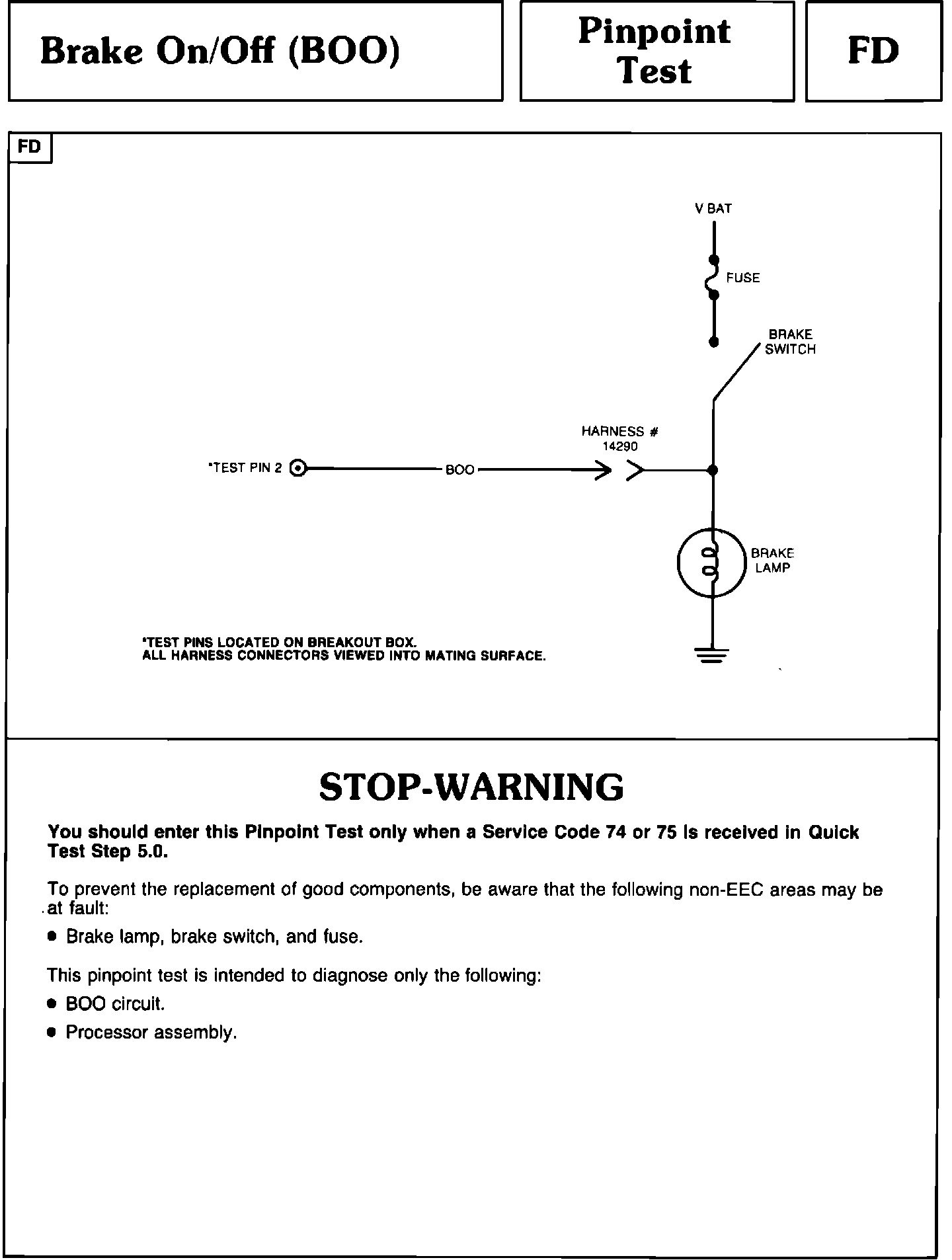 Brake On/Off (BOO)

Pinpoint Test

FD

FD

V BAT

FUSE

BRAKE SWITCH

HARNESS # 14290

*TEST PIN 2

BOO

BRAKE LAMP

*TEST PINS LOCATED ON BREAKOUT BOX.
ALL HARNESS CONNECTORS VIEWED INTO MATING SURFACE.

STOP-WARNING

You should enter this Pinpoint Test only when a Service Code 74 or 75 is received in Quick Test Step 5.0.

To prevent the replacement of good components, be aware that the following non-EEC areas may be at fault:

• Brake lamp, brake switch, and fuse.

This pinpoint test is intended to diagnose only the following:

• BOO circuit.

• Processor assembly.